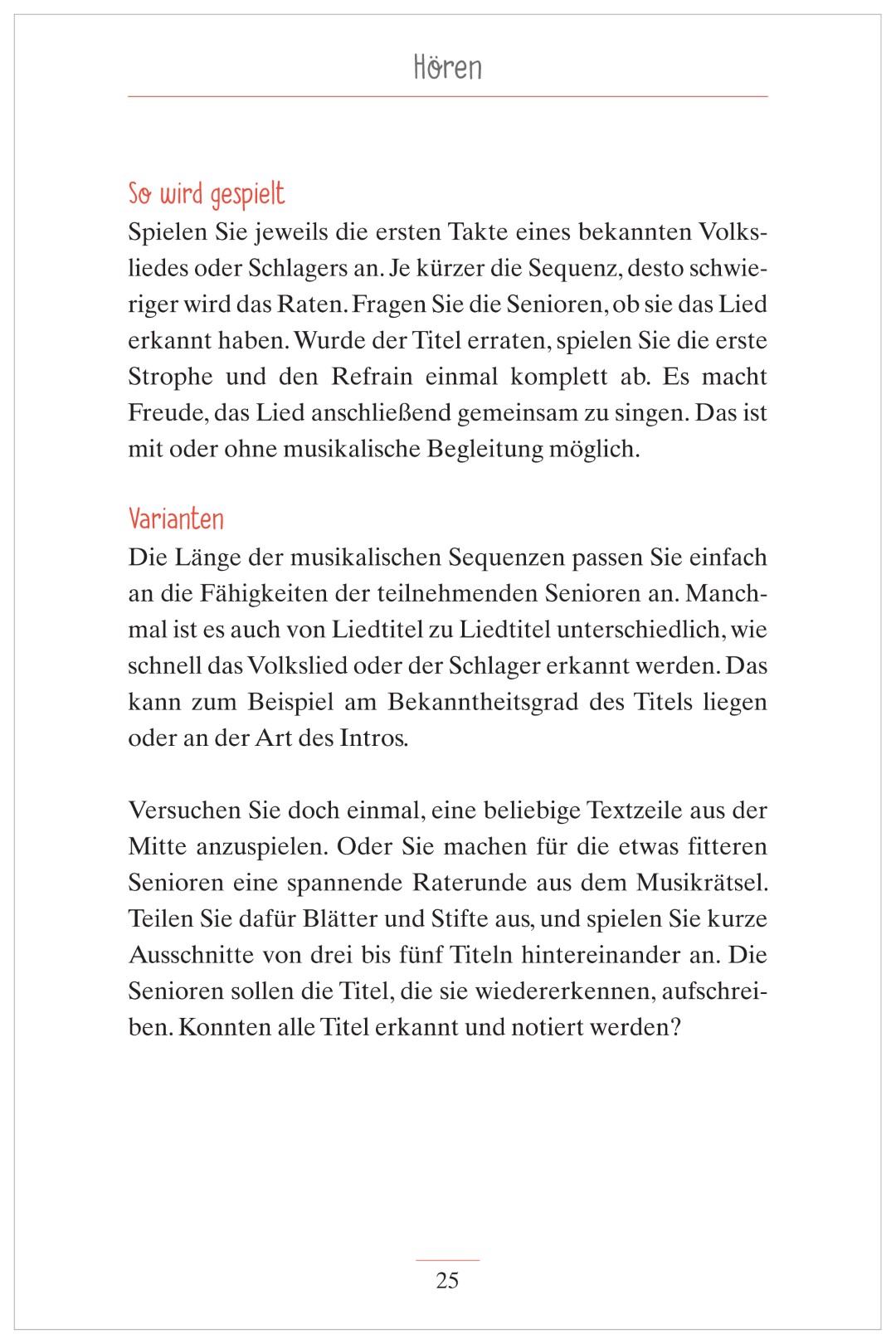 Hören

So wird gespielt
Spielen Sie jeweils die ersten Takte eines bekannten Volksliedes oder Schlagers an. Je kürzer die Sequenz, desto schwieriger wird das Raten. Fragen Sie die Senioren, ob sie das Lied erkannt haben. Wurde der Titel erraten, spielen Sie die erste Strophe und den Refrain einmal komplett ab. Es macht Freude, das Lied anschließend gemeinsam zu singen. Das ist mit oder ohne musikalische Begleitung möglich.

Varianten
Die Länge der musikalischen Sequenzen passen Sie einfach an die Fähigkeiten der teilnehmenden Senioren an. Manchmal ist es auch von Liedtitel zu Liedtitel unterschiedlich, wie schnell das Volkslied oder der Schlager erkannt werden. Das kann zum Beispiel am Bekanntheitsgrad des Titels liegen oder an der Art des Intros.

Versuchen Sie doch einmal, eine beliebige Textzeile aus der Mitte anzuspielen. Oder Sie machen für die etwas fitteren Senioren eine spannende Raterunde aus dem Musikrätsel. Teilen Sie dafür Blätter und Stifte aus, und spielen Sie kurze Ausschnitte von drei bis fünf Titeln hintereinander an. Die Senioren sollen die Titel, die sie wiedererkennen, aufschreiben. Konnten alle Titel erkannt und notiert werden?

25